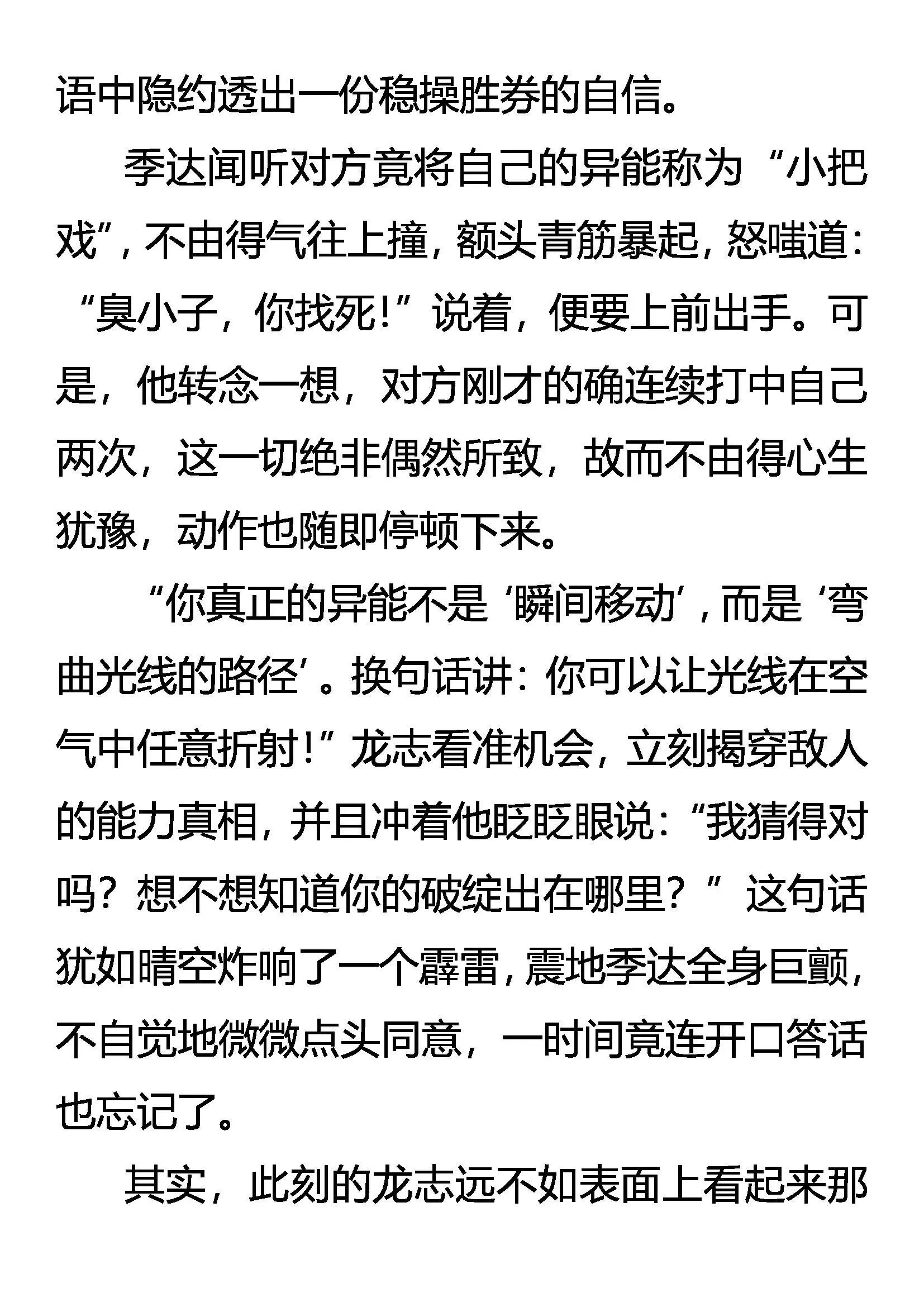 语中隐约透出一份稳操胜券的自信。

季达闻听对方竟将自己的异能称为“小把戏”，不由得气往上撞，额头青筋暴起，怒嗤道：“臭小子，你找死！”说着，便要上前出手。可是，他转念一想，对方刚才的确连续打中自己两次，这一切绝非偶然所致，故而不由得心生犹豫，动作也随即停顿下来。

“你真正的异能不是‘瞬间移动’，而是‘弯曲光线的路径’。换句话讲：你可以让光线在空气中任意折射！”龙志看准机会，立刻揭穿敌人的能力真相，并且冲着他眨眨眼说：“我猜得对吗？想不想知道你的破绽出在哪里？”这句话犹如晴空炸响了一个霹雷，震地季达全身巨颤，不自觉地微微点头同意，一时间竟连开口答话也忘记了。

其实，此刻的龙志远不如表面上看起来那